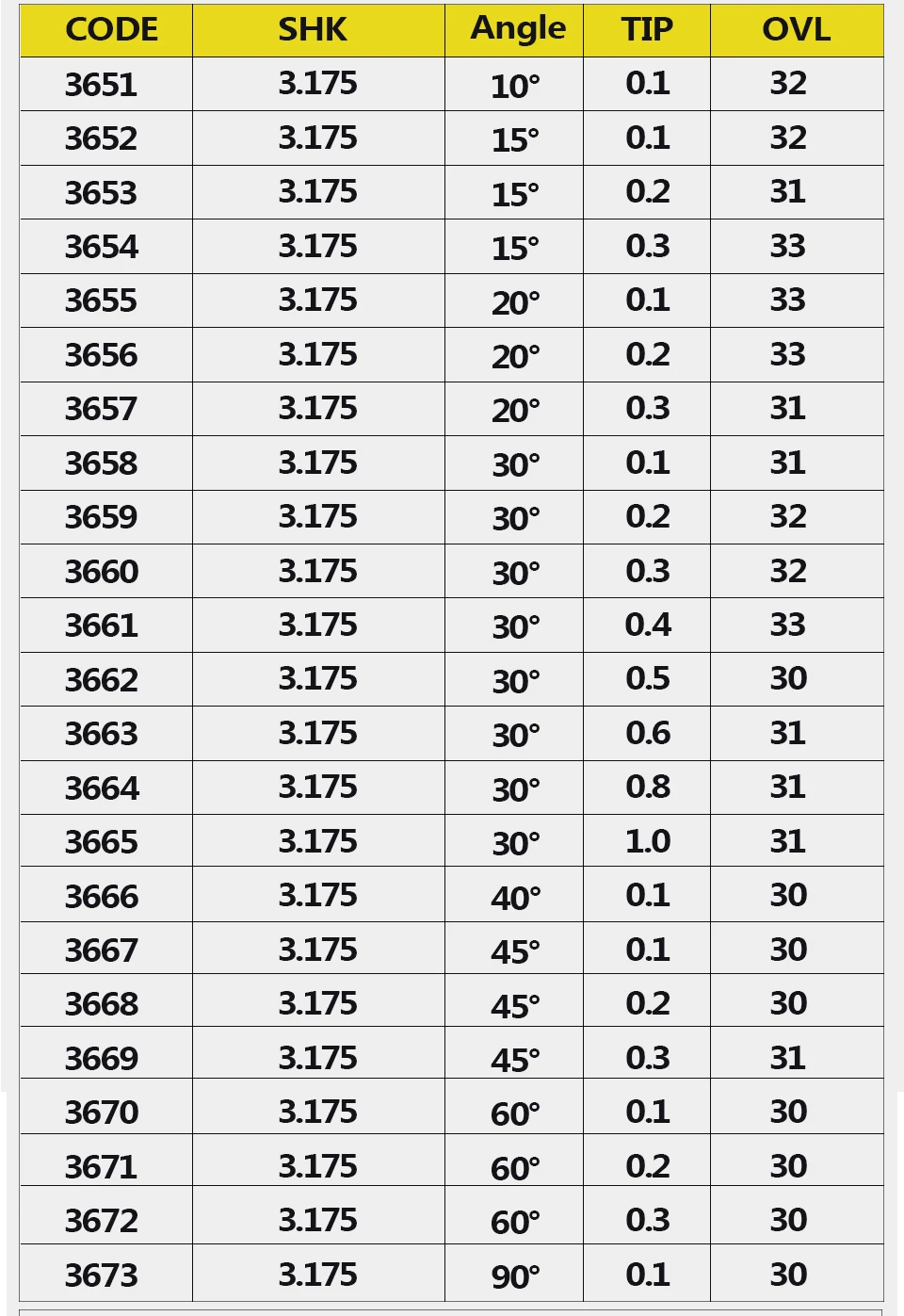 | CODE | SHK | Angle | TIP | OVL |
|---|---|---|---|---|
| 3651 | 3.175 | 10° | 0.1 | 32 |
| 3652 | 3.175 | 15° | 0.1 | 32 |
| 3653 | 3.175 | 15° | 0.2 | 31 |
| 3654 | 3.175 | 15° | 0.3 | 33 |
| 3655 | 3.175 | 20° | 0.1 | 33 |
| 3656 | 3.175 | 20° | 0.2 | 33 |
| 3657 | 3.175 | 20° | 0.3 | 31 |
| 3658 | 3.175 | 30° | 0.1 | 31 |
| 3659 | 3.175 | 30° | 0.2 | 32 |
| 3660 | 3.175 | 30° | 0.3 | 32 |
| 3661 | 3.175 | 30° | 0.4 | 33 |
| 3662 | 3.175 | 30° | 0.5 | 30 |
| 3663 | 3.175 | 30° | 0.6 | 31 |
| 3664 | 3.175 | 30° | 0.8 | 31 |
| 3665 | 3.175 | 30° | 1.0 | 31 |
| 3666 | 3.175 | 40° | 0.1 | 30 |
| 3667 | 3.175 | 45° | 0.1 | 30 |
| 3668 | 3.175 | 45° | 0.2 | 30 |
| 3669 | 3.175 | 45° | 0.3 | 31 |
| 3670 | 3.175 | 60° | 0.1 | 30 |
| 3671 | 3.175 | 60° | 0.2 | 30 |
| 3672 | 3.175 | 60° | 0.3 | 30 |
| 3673 | 3.175 | 90° | 0.1 | 30 |